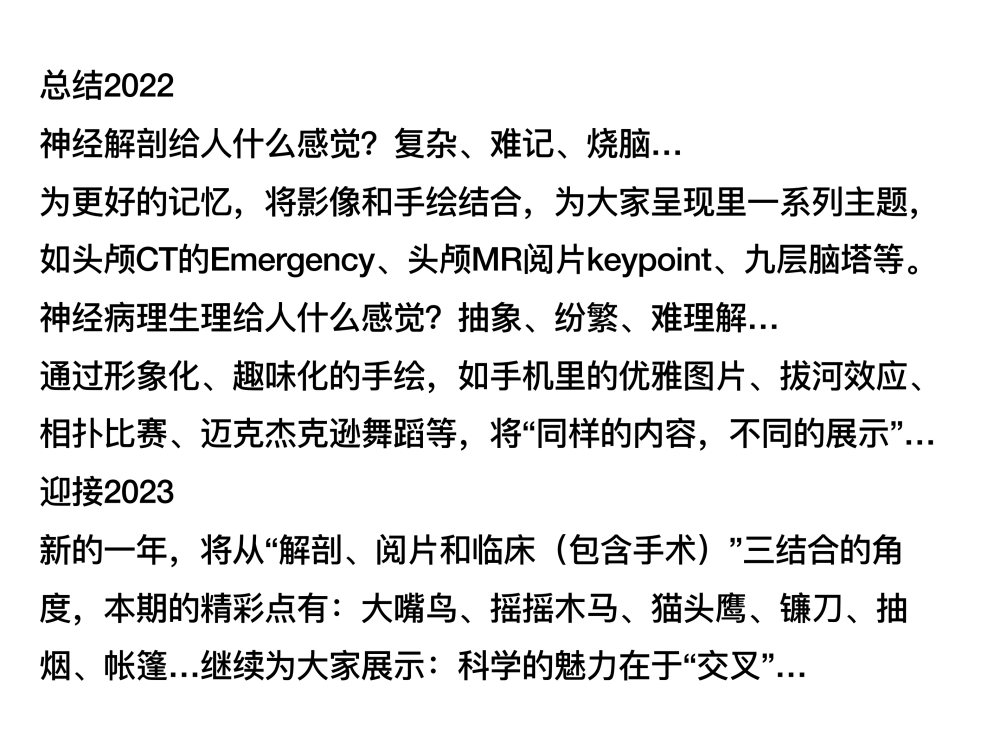 总结2022
神经解剖给人什么感觉？复杂、难记、烧脑…
为更好的记忆，将影像和手绘结合，为大家呈现里一系列主题，如头颅CT的Emergency、头颅MR阅片keypoint、九层脑塔等。
神经病理生理给人什么感觉？抽象、纷繁、难理解…
通过形象化、趣味化的手绘，如手机里的优雅图片、拔河效应、相扑比赛、迈克杰克逊舞蹈等，将“同样的内容，不同的展示”…
迎接2023
新的一年，将从“解剖、阅片和临床（包含手术）”三结合的角度，本期的精彩点有：大嘴鸟、摇摇木马、猫头鹰、镰刀、抽烟、帐篷…继续为大家展示：科学的魅力在于“交叉”…